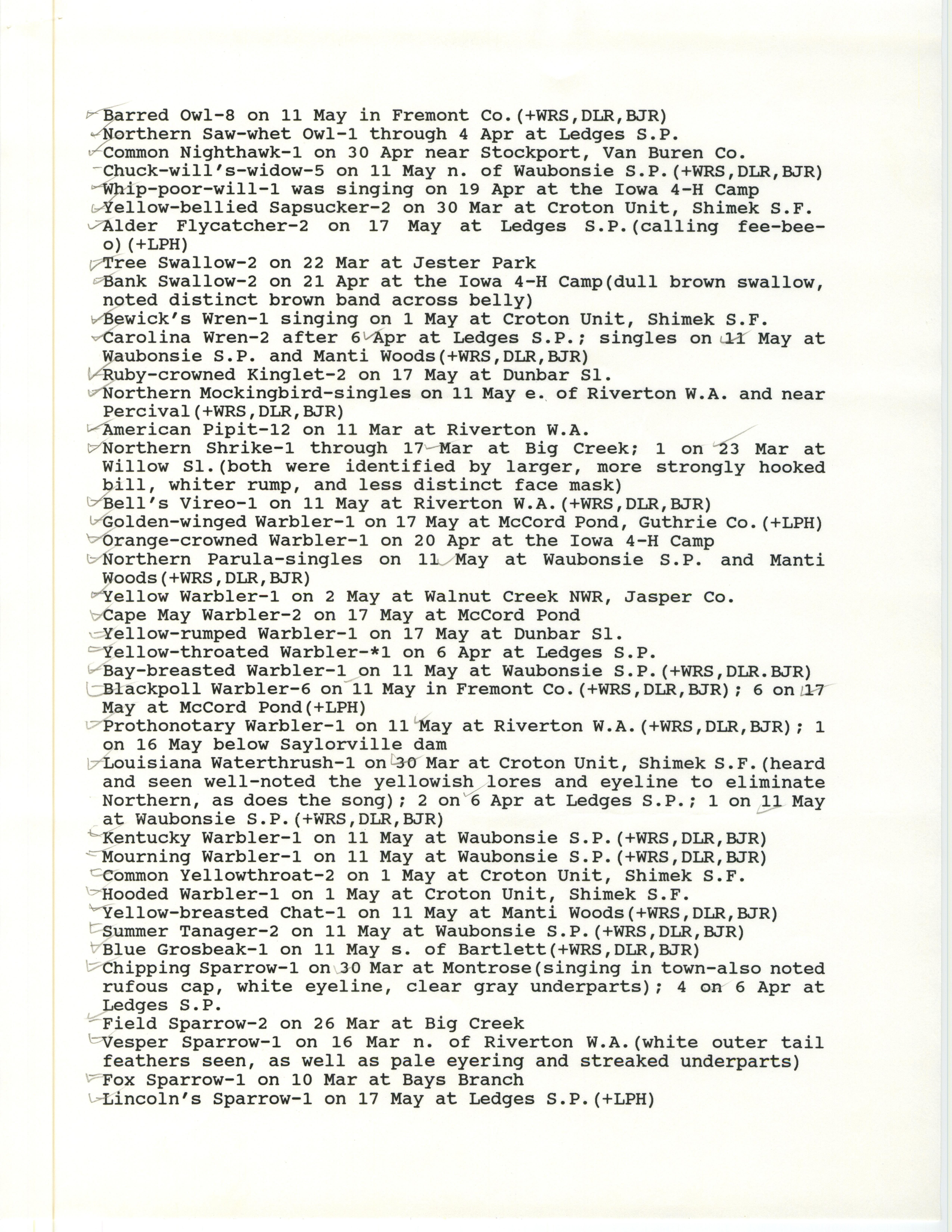 Barred Owl-8 on 11 May in Fremont Co.(+WRS,DLR,BJR)
Northern Saw-whet Owl-1 through 4 Apr at Ledges S.P.
Common Nighthawk-1 on 30 Apr near Stockport, Van Buren Co.
Chuck-will's-widow-5 on 11 May n. of Waubonsie S.P.(+WRS,DLR,BJR)
Whip-poor-will-1 was singing on 19 Apr at the Iowa 4-H Camp
Yellow-bellied Sapsucker-2 on 30 Mar at Croton Unit, Shimek S.F.
Alder Flycatcher-2 on 17 May at Ledges S.P.(calling fee-bee-o)(+LPH)
Tree Swallow-2 on 22 Mar at Jester Park
Bank Swallow-2 on 21 Apr at the Iowa 4-H Camp(dull brown swallow, noted distinct brown band across belly)
Bewick's Wren-1 singing on 1 May at Croton Unit, Shimek S.F.
Carolina Wren-2 after 6 Apr at Ledges S.P.; singles on 11 May at Waubonsie S.P. and Manti Woods(+WRS,DLR,BJR)
Ruby-crowned Kinglet-2 on 17 May at Dunbar Sl.
Northern Mockingbird-singles on 11 May e. of Riverton W.A. and near Percival(+WRS,DLR,BJR)
American Pipit-12 on 11 Mar at Riverton W.A.
Northern Shrike-1 through 17 Mar at Big Creek; 1 on 23 Mar at Willow Sl.(both were identified by larger, more strongly hooked bill, whiter rump, and less distinct face mask)
Bell's Vireo-1 on 11 May at Riverton W.A.(+WRS,DLR,BJR)
Golden-winged Warbler-1 on 17 May at McCord Pond, Guthrie Co.(+LPH)
Orange-crowned Warbler-1 on 20 Apr at the Iowa 4-H Camp
Northern Parula-singles on 11 May at Waubonsie S.P. and Manti Woods(+WRS,DLR,BJR)
Yellow Warbler-1 on 2 May at Walnut Creek NWR, Jasper Co.
Cape May Warbler-2 on 17 May at McCord Pond
Yellow-rumped Warbler-1 on 17 May at Dunbar Sl.
Yellow-throated Warbler-*1 on 6 Apr at Ledges S.P.
Bay-breasted Warbler-1 on 11 May at Waubonsie S.P.(+WRS,DLR.BJR)
Blackpoll Warbler-6 on 11 May in Fremont Co.(+WRS,DLR,BJR); 6 on 17 May at McCord Pond(+LPH)
Prothonotary Warbler-1 on 11 May at Riverton W.A.(+WRS,DLR,BJR); 1 on 16 May below Saylorville dam
Louisiana Waterthrush-1 on 30 Mar at Croton Unit, Shimek S.F.(heard and seen well-noted the yellowish lores and eyeline to eliminate Northern, as does the song); 2 on 6 Apr at Ledges S.P.; 1 on 11 May at Waubonsie S.P.(+WRS,DLR,BJR)
Kentucky Warbler-1 on 11 May at Waubonsie S.P.(+WRS,DLR,BJR)
Mourning Warbler-1 on 11 May at Waubonsie S.P.(+WRS,DLR,BJR)
Common Yellowthroat-2 on 1 May at Croton Unit, Shimek S.F.
Hooded Warbler-1 on 1 May at Croton Unit, Shimek S.F.
Yellow-breasted Chat-1 on 11 May at Manti Woods(+WRS,DLR,BJR)
Summer Tanager-2 on 11 May at Waubonsie S.P.(+WRS,DLR,BJR)
Blue Grosbeak-1 on 11 May s. of Bartlett(+WRS,DLR,BJR)
Chipping Sparrow-1 on 30 Mar at Montrose(singing in town-also noted rufous cap, white eyeline, clear gray underparts); 4 on 6 Apr at Ledges S.P.
Field Sparrow-2 on 26 Mar at Big Creek
Vesper Sparrow-1 on 16 Mar n. of Riverton W.A.(white outer tail feathers seen, as well as pale eyering and streaked underparts)
Fox Sparrow-1 on 10 Mar at Bays Branch
Lincoln's Sparrow-1 on 17 May at Ledges S.P.(+LPH)